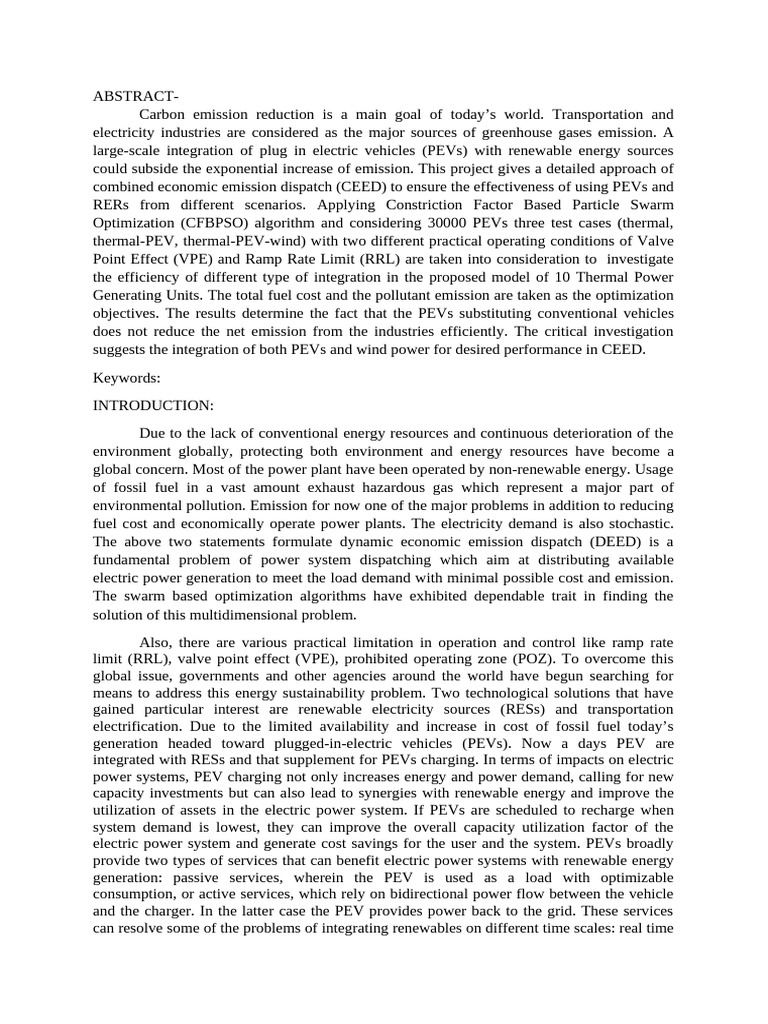 ABSTRACT-

Carbon emission reduction is a main goal of today's world. Transportation and electricity industries are considered as the major sources of greenhouse gases emission. A large-scale integration of plug in electric vehicles (PEVs) with renewable energy sources could subside the exponential increase of emission. This project gives a detailed approach of combined economic emission dispatch (CEED) to ensure the effectiveness of using PEVs and RERs from different scenarios. Applying Constriction Factor Based Particle Swarm Optimization (CFBPSO) algorithm and considering 30000 PEVs three test cases (thermal, thermal-PEV, thermal-PEV-wind) with two different practical operating conditions of Valve Point Effect (VPE) and Ramp Rate Limit (RRL) are taken into consideration to investigate the efficiency of different type of integration in the proposed model of 10 Thermal Power Generating Units. The total fuel cost and the pollutant emission are taken as the optimization objectives. The results determine the fact that the PEVs substituting conventional vehicles does not reduce the net emission from the industries efficiently. The critical investigation suggests the integration of both PEVs and wind power for desired performance in CEED.

Keywords:

INTRODUCTION:

Due to the lack of conventional energy resources and continuous deterioration of the environment globally, protecting both environment and energy resources have become a global concern. Most of the power plant have been operated by non-renewable energy. Usage of fossil fuel in a vast amount exhaust hazardous gas which represent a major part of environmental pollution. Emission for now one of the major problems in addition to reducing fuel cost and economically operate power plants. The electricity demand is also stochastic. The above two statements formulate dynamic economic emission dispatch (DEED) is a fundamental problem of power system dispatching which aim at distributing available electric power generation to meet the load demand with minimal possible cost and emission. The swarm based optimization algorithms have exhibited dependable trait in finding the solution of this multidimensional problem.

Also, there are various practical limitation in operation and control like ramp rate limit (RRL), valve point effect (VPE), prohibited operating zone (POZ). To overcome this global issue, governments and other agencies around the world have begun searching for means to address this energy sustainability problem. Two technological solutions that have gained particular interest are renewable electricity sources (RESs) and transportation electrification. Due to the limited availability and increase in cost of fossil fuel today's generation headed toward plugged-in-electric vehicles (PEVs). Now a days PEV are integrated with RESs and that supplement for PEVs charging. In terms of impacts on electric power systems, PEV charging not only increases energy and power demand, calling for new capacity investments but can also lead to synergies with renewable energy and improve the utilization of assets in the electric power system. If PEVs are scheduled to recharge when system demand is lowest, they can improve the overall capacity utilization factor of the electric power system and generate cost savings for the user and the system. PEVs broadly provide two types of services that can benefit electric power systems with renewable energy generation: passive services, wherein the PEV is used as a load with optimizable consumption, or active services, which rely on bidirectional power flow between the vehicle and the charger. In the latter case the PEV provides power back to the grid. These services can resolve some of the problems of integrating renewables on different time scales: real time